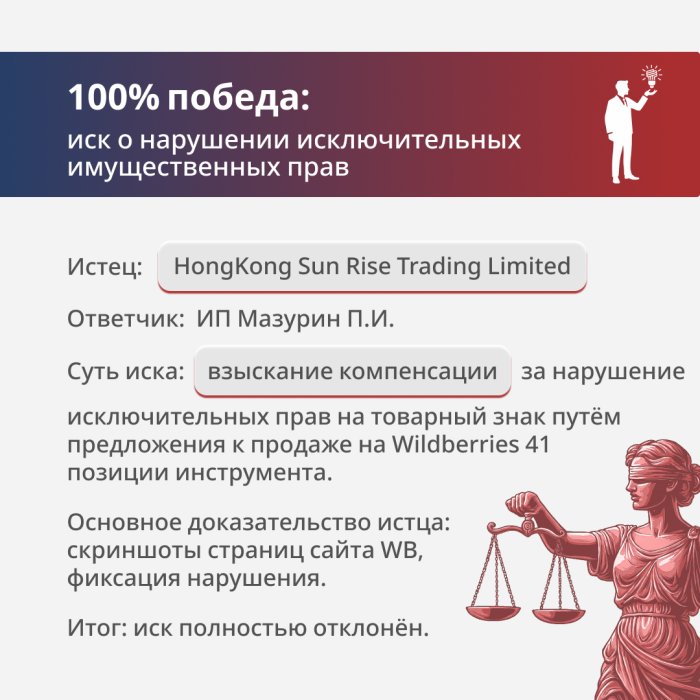 100% победа:
иск о нарушении исключительных имущественных прав

Истец: HongKong Sun Rise Trading Limited

Ответчик: ИП Мазурин П.И.

Суть иска: взыскание компенсации за нарушение исключительных прав на товарный знак путём предложения к продаже на Wildberries 41 позиции инструмента.

Основное доказательство истца: скриншоты страниц сайта WB, фиксация нарушения.

Итог: иск полностью отклонён.